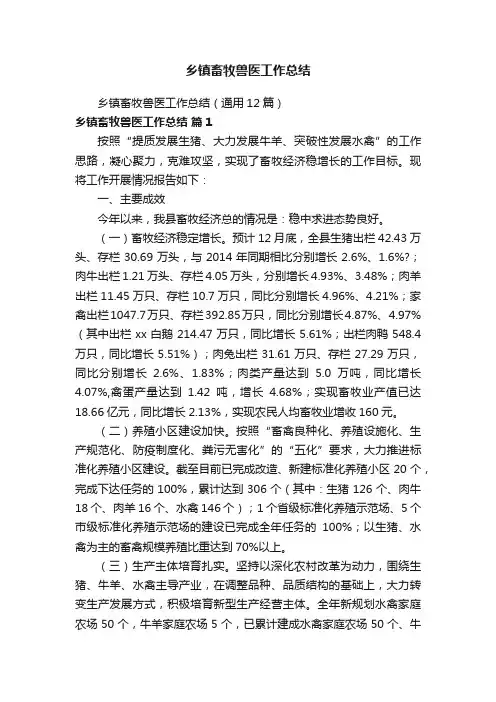 乡镇畜牧兽医工作总结

乡镇畜牧兽医工作总结（通用12篇）

乡镇畜牧兽医工作总结 篇1

按照“提质发展生猪、大力发展牛羊、突破性发展水禽”的工作思路，凝心聚力，克难攻坚，实现了畜牧经济稳增长的工作目标。现将工作开展情况报告如下：

一、主要成效

今年以来，我县畜牧经济总的情况是：稳中求进态势良好。

（一）畜牧经济稳定增长。预计12月底，全县生猪出栏42.43万头、存栏30.69万头，与2014年同期相比分别增长2.6%、1.6%?；肉牛出栏1.21万头、存栏4.05万头，分别增长4.93%、3.48%；肉羊出栏11.45万只、存栏10.7万只，同比分别增长4.96%、4.21%；家禽出栏1047.7万只、存栏392.85万只，同比分别增长4.87%、4.97%（其中出栏xx白鹅214.47万只，同比增长5.61%；出栏肉鸭548.4万只，同比增长5.51%）；肉兔出栏31.61万只、存栏27.29万只，同比分别增长 2.6%、1.83%；肉类产量达到 5.0 万吨，同比增长4.07%,禽蛋产量达到 1.42 吨，增长 4.68%；实现畜牧业产值已达18.66亿元，同比增长2.13%，实现农民人均畜牧业增收160元。

（二）养殖小区建设加快。按照“畜禽良种化、养殖设施化、生产规范化、防疫制度化、粪污无害化”的“五化”要求，大力推进标准化养殖小区建设。截至目前已完成改造、新建标准化养殖小区20个，完成下达任务的100%，累计达到306个（其中：生猪126个、肉牛18个、肉羊16个、水禽146个）；1个省级标准化养殖示范场、5个市级标准化养殖示范场的建设已完成全年任务的 100%；以生猪、水禽为主的畜禽规模养殖比重达到70%以上。

（三）生产主体培育扎实。坚持以深化农村改革为动力，围绕生猪、牛羊、水禽主导产业，在调整品种、品质结构的基础上，大力转变生产发展方式，积极培育新型生产经营主体。全年新规划水禽家庭农场50个，牛羊家庭农场5个，已累计建成水禽家庭农场50个、牛